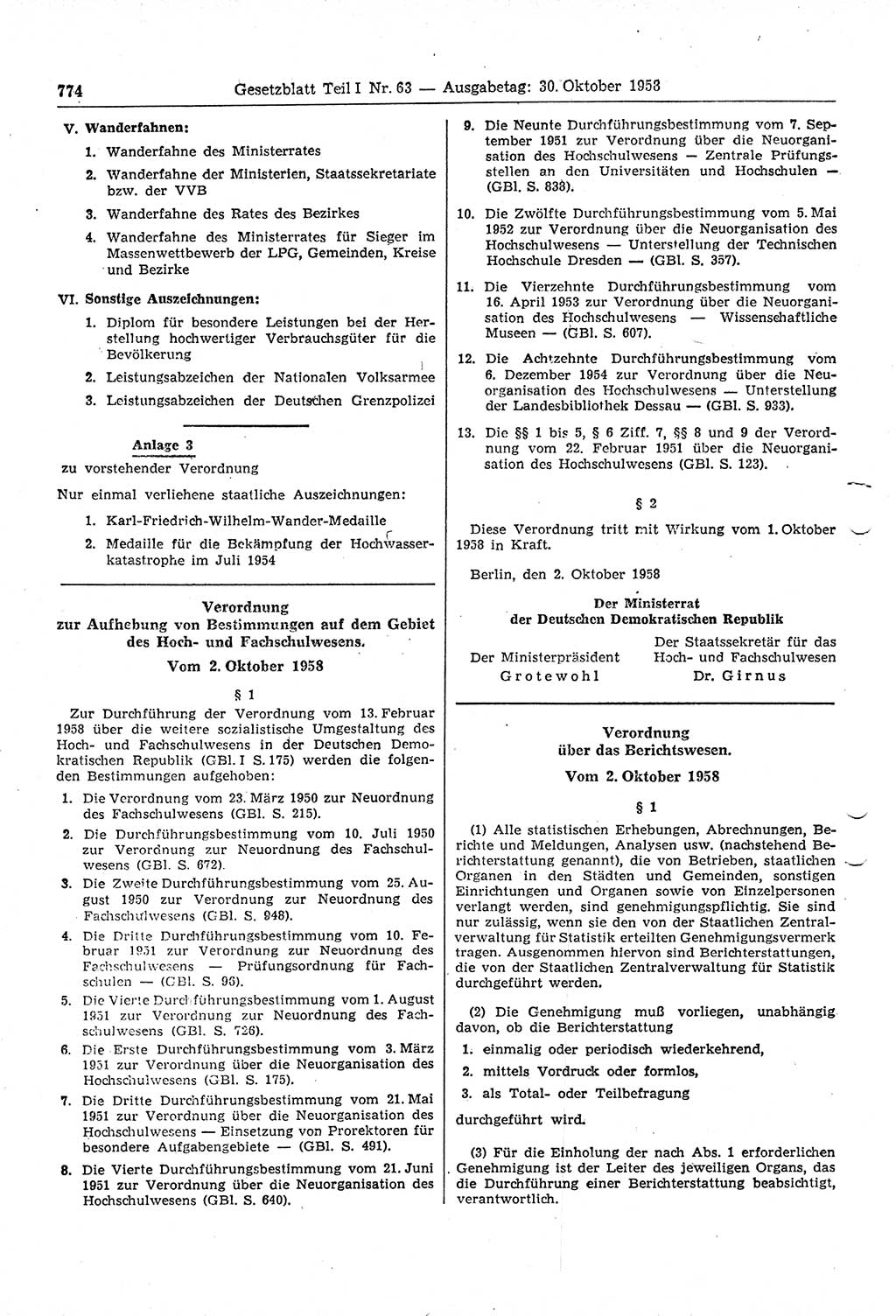 774 Gesetzblatt Teil I Nr. 63 — Ausgabetag: 30. Oktober 1958

V. Wanderfahnen:
1. Wanderfahne des Ministerrates
2. Wanderfahne der Ministerien, Staatssekretariate bzw. der VVB
3. Wanderfahne des Rates des Bezirkes
4. Wanderfahne des Ministerrates für Sieger im Massenwettbewerb der LPG, Gemeinden, Kreise und Bezirke

VI. Sonstige Auszeichnungen:
1. Diplom für besondere Leistungen bei der Herstellung hochwertiger Verbrauchsgüter für die Bevölkerung
2. Leistungsabzeichen der Nationalen Volksarmee
3. Leistungsabzeichen der Deutschen Grenzpolizei

Anlage 3
zu vorstehender Verordnung

Nur einmal verliehene staatliche Auszeichnungen:
1. Karl-Friedrich-Wilhelm-Wander-Medaille
2. Medaille für die Bekämpfung der Hochwasserkatastrophe im Juli 1954

Verordnung
zur Aufhebung von Bestimmungen auf dem Gebiet des Hoch- und Fachschulwesens.
Vom 2. Oktober 1958

§ 1

Zur Durchführung der Verordnung vom 13. Februar 1958 über die weitere sozialistische Umgestaltung des Hoch- und Fachschulwesens in der Deutschen Demokratischen Republik (GBl. I S. 175) werden die folgenden Bestimmungen aufgehoben:
1. Die Verordnung vom 23. März 1950 zur Neuordnung des Fachschulwesens (GBl. S. 215).
2. Die Durchführungsbestimmung vom 10. Juli 1950 zur Verordnung zur Neuordnung des Fachschulwesens (GBl. S. 672).
3. Die Zweite Durchführungsbestimmung vom 25. August 1950 zur Verordnung zur Neuordnung des Fachschulwesens (GBl. S. 948).
4. Die Dritte Durchführungsbestimmung vom 10. Februar 1951 zur Verordnung zur Neuordnung des Fachschulwesens — Prüfungsordnung für Fachschulen — (GBl. S. 96).
5. Die Vierte Durchführungsbestimmung vom 1. August 1951 zur Verordnung zur Neuordnung des Fachschulwesens (GBl. S. 726).
6. Die Erste Durchführungsbestimmung vom 3. März 1951 zur Verordnung über die Neuorganisation des Hochschulwesens (GBl. S. 175).
7. Die Dritte Durchführungsbestimmung vom 21. Mai 1951 zur Verordnung über die Neuorganisation des Hochschulwesens — Einsetzung von Prorektoren für besondere Aufgabengebiete — (GBl. S. 491).
8. Die Vierte Durchführungsbestimmung vom 21. Juni 1951 zur Verordnung über die Neuorganisation des Hochschulwesens (GBl. S. 640).
9. Die Neunte Durchführungsbestimmung vom 7. September 1951 zur Verordnung über die Neuorganisation des Hochschulwesens — Zentrale Prüfungsstellen an den Universitäten und Hochschulen — (GBl. S. 838).
10. Die Zwölfte Durchführungsbestimmung vom 5. Mai 1952 zur Verordnung über die Neuorganisation des Hochschulwesens — Unterstellung der Technischen Hochschule Dresden — (GBl. S. 357).
11. Die Vierzehnte Durchführungsbestimmung vom 16. April 1953 zur Verordnung über die Neuorganisation des Hochschulwesens — Wissenschaftliche Museen — (GBl. S. 607).
12. Die Achtzehnte Durchführungsbestimmung vom 6. Dezember 1954 zur Verordnung über die Neuorganisation des Hochschulwesens — Unterstellung der Landesbibliothek Dessau — (GBl. S. 933).
13. Die §§ 1 bis 5, § 6 Ziff. 7, §§ 8 und 9 der Verordnung vom 22. Februar 1951 über die Neuorganisation des Hochschulwesens (GBl. S. 123).

§ 2

Diese Verordnung tritt mit Wirkung vom 1. Oktober 1958 in Kraft.

Berlin, den 2. Oktober 1958

Der Ministerrat
der Deutschen Demokratischen Republik

Der Ministerpräsident
Grotewohl

Der Staatssekretär für das Hoch- und Fachschulwesen
Dr. Girnus

Verordnung
über das Berichtswesen.
Vom 2. Oktober 1958

§ 1

(1) Alle statistischen Erhebungen, Abrechnungen, Berichte und Meldungen, Analysen usw. (nachstehend Berichterstattung genannt), die von Betrieben, staatlichen Organen in den Städten und Gemeinden, sonstigen Einrichtungen und Organen sowie von Einzelpersonen verlangt werden, sind genehmigungspflichtig. Sie sind nur zulässig, wenn sie den von der Staatlichen Zentralverwaltung für Statistik erteilten Genehmigungsvermerk tragen. Ausgenommen hiervon sind Berichterstattungen, die von der Staatlichen Zentralverwaltung für Statistik durchgeführt werden.

(2) Die Genehmigung muß vorliegen, unabhängig davon, ob die Berichterstattung
1. einmalig oder periodisch wiederkehrend,
2. mittels Vordruck oder formlos,
3. als Total- oder Teilbefragung
durchgeführt wird.

(3) Für die Einholung der nach Abs. 1 erforderlichen Genehmigung ist der Leiter des jeweiligen Organs, das die Durchführung einer Berichterstattung beabsichtigt, verantwortlich.